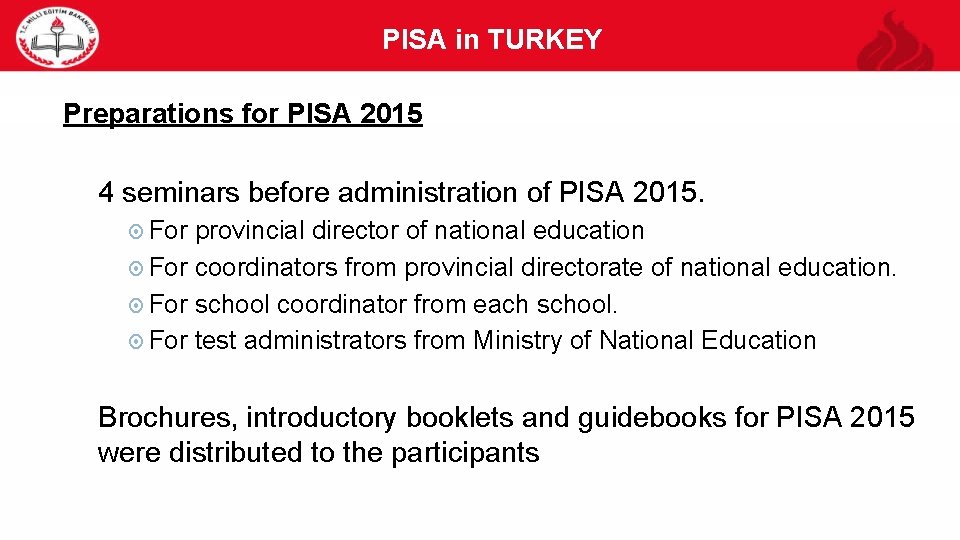 T.C. MİLLİ EĞİTİM BAKANLIĞI

PISA in TURKEY

Preparations for PISA 2015

4 seminars before administration of PISA 2015.

For provincial director of national education

For coordinators from provincial directorate of national education.

For school coordinator from each school.

For test administrators from Ministry of National Education

Brochures, introductory booklets and guidebooks for PISA 2015 were distributed to the participants